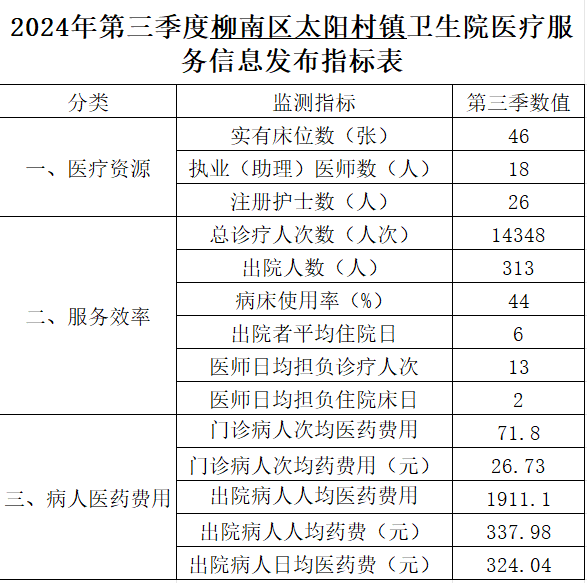 2024年第三季度柳南区太阳村镇卫生院医疗服务信息发布指标表

| 分类 | 监测指标 | 第三季数值 |
|---|---|---|
| 一、医疗资源 | 实有床位数（张） | 46 |
| | 执业（助理）医师数（人） | 18 |
| | 注册护士数（人） | 26 |
| 二、服务效率 | 总诊疗人次数（人次） | 14348 |
| | 出院人数（人） | 313 |
| | 病床使用率（%） | 44 |
| | 出院者平均住院日 | 6 |
| | 医师日均担负诊疗人次 | 13 |
| | 医师日均担负住院床日 | 2 |
| 三、病人医药费用 | 门诊病人次均医药费用 | 71.8 |
| | 门诊病人次均药费用（元） | 26.73 |
| | 出院病人人均医药费用 | 1911.1 |
| | 出院病人人均药费（元） | 337.98 |
| | 出院病人日均医药费（元） | 324.04 |